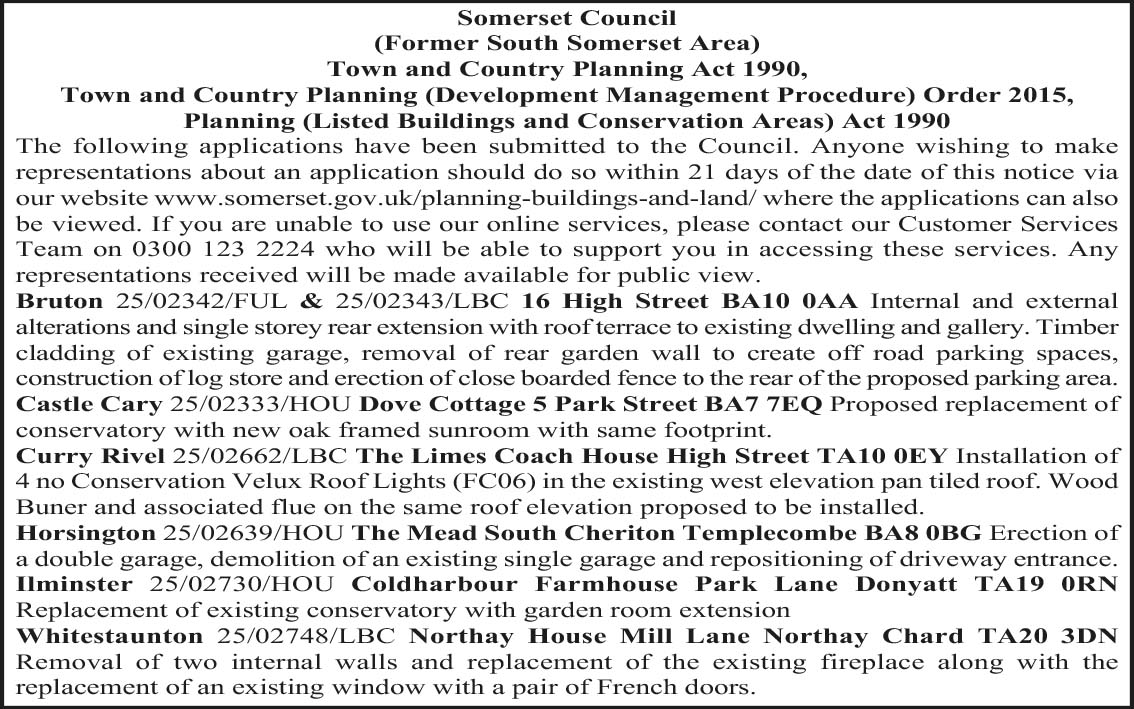 Somerset Council
(Former South Somerset Area)
Town and Country Planning Act 1990,
Town and Country Planning (Development Management Procedure) Order 2015,
Planning (Listed Buildings and Conservation Areas) Act 1990

The following applications have been submitted to the Council. Anyone wishing to make representations about an application should do so within 21 days of the date of this notice via our website www.somerset.gov.uk/planning-buildings-and-land/ where the applications can also be viewed. If you are unable to use our online services, please contact our Customer Services Team on 0300 123 2224 who will be able to support you in accessing these services. Any representations received will be made available for public view.

Bruton 25/02342/FUL & 25/02343/LBC 16 High Street BA10 0AA Internal and external alterations and single storey rear extension with roof terrace to existing dwelling and gallery. Timber cladding of existing garage, removal of rear garden wall to create off road parking spaces, construction of log store and erection of close boarded fence to the rear of the proposed parking area.

Castle Cary 25/02333/HOU Dove Cottage 5 Park Street BA7 7EQ Proposed replacement of conservatory with new oak framed sunroom with same footprint.

Curry Rivel 25/02662/LBC The Limes Coach House High Street TA10 0EY Installation of 4 no Conservation Velux Roof Lights (FC06) in the existing west elevation pan tiled roof. Wood Buner and associated flue on the same roof elevation proposed to be installed.

Horsington 25/02639/HOU The Mead South Cheriton Templecombe BA8 0BG Erection of a double garage, demolition of an existing single garage and repositioning of driveway entrance.

Ilminster 25/02730/HOU Coldharbour Farmhouse Park Lane Donyatt TA19 0RN Replacement of existing conservatory with garden room extension

Whitestaunton 25/02748/LBC Northay House Mill Lane Northay Chard TA20 3DN Removal of two internal walls and replacement of the existing fireplace along with the replacement of an existing window with a pair of French doors.